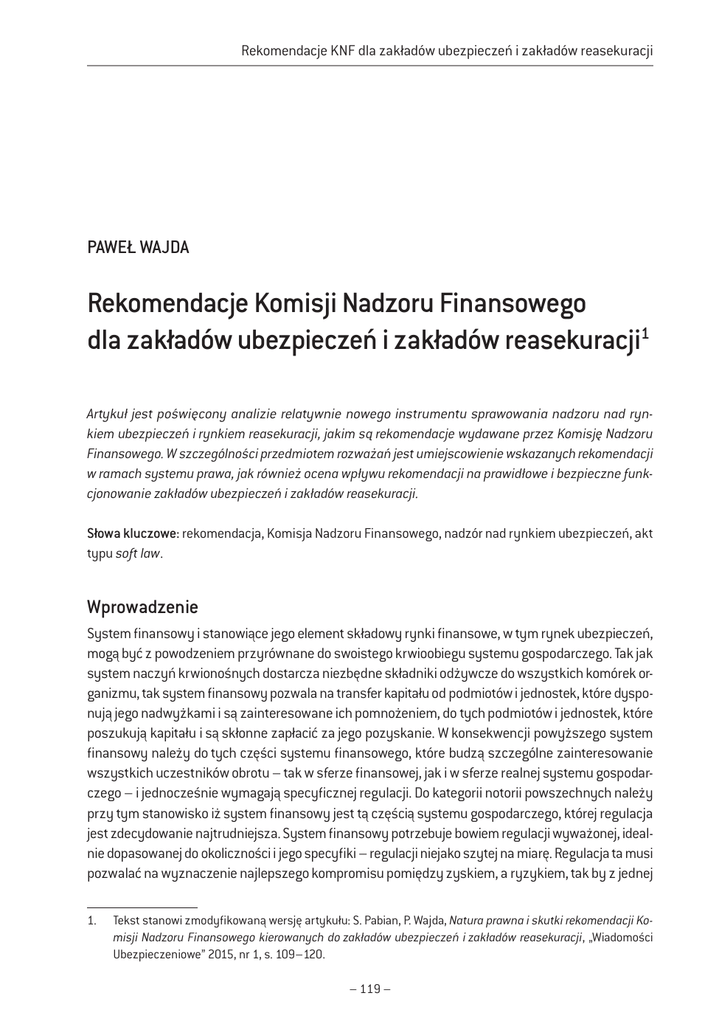 Rekomendacje KNF dla zakładów ubezpieczeń i zakładów reasekuracji

PAWEŁ WAJDA

Rekomendacje Komisji Nadzoru Finansowego dla zakładów ubezpieczeń i zakładów reasekuracji$^1$

Artykuł jest poświęcony analizie relatywnie nowego instrumentu sprawowania nadzoru nad rynkiem ubezpieczeń i rynkiem reasekuracji, jakim są rekomendacje wydawane przez Komisję Nadzoru Finansowego. W szczególności przedmiotem rozważań jest umiejscowienie wskazanych rekomendacji w ramach systemu prawa, jak również ocena wpływu rekomendacji na prawidłowe i bezpieczne funkcjonowanie zakładów ubezpieczeń i zakładów reasekuracji.

Słowa kluczowe: rekomendacja, Komisja Nadzoru Finansowego, nadzór nad rynkiem ubezpieczeń, akt typu soft law.

Wprowadzenie

System finansowy i stanowiące jego element składowy rynki finansowe, w tym rynek ubezpieczeń, mogą być z powodzeniem przyrównane do swoistego krwioobiegu systemu gospodarczego. Tak jak system naczyń krwionośnych dostarcza niezbędne składniki odżywcze do wszystkich komórek organizmu, tak system finansowy pozwala na transfer kapitału od podmiotów i jednostek, które dysponują jego nadwyżkami i są zainteresowane ich pomnożeniem, do tych podmiotów i jednostek, które poszukują kapitału i są skłonne zapłacić za jego pozyskanie. W konsekwencji powyższego system finansowy należy do tych części systemu finansowego, które budzą szczególne zainteresowanie wszystkich uczestników obrotu – tak w sferze finansowej, jak i w sferze realnej systemu gospodarczego – i jednocześnie wymagają specyficznej regulacji. Do kategorii notorii powszechnych należy przy tym stanowisko iż system finansowy jest tą częścią systemu gospodarczego, której regulacja jest zdecydowanie najtrudniejsza. System finansowy potrzebuje bowiem regulacji wyważonej, idealnie dopasowanej do okoliczności i jego specyfiki – regulacji niejako szytej na miarę. Regulacja ta musi pozwalać na wyznaczenie najlepszego kompromisu pomiędzy zyskiem, a ryzykiem, tak by z jednej

1. Tekst stanowi zmodyfikowaną wersję artykułu: S. Pabian, P. Wajda, Natura prawna i skutki rekomendacji Komisji Nadzoru Finansowego kierowanych do zakładów ubezpieczeń i zakładów reasekuracji, „Wiadomości Ubezpieczeniowe" 2015, nr 1, s. 109–120.

– 119 –